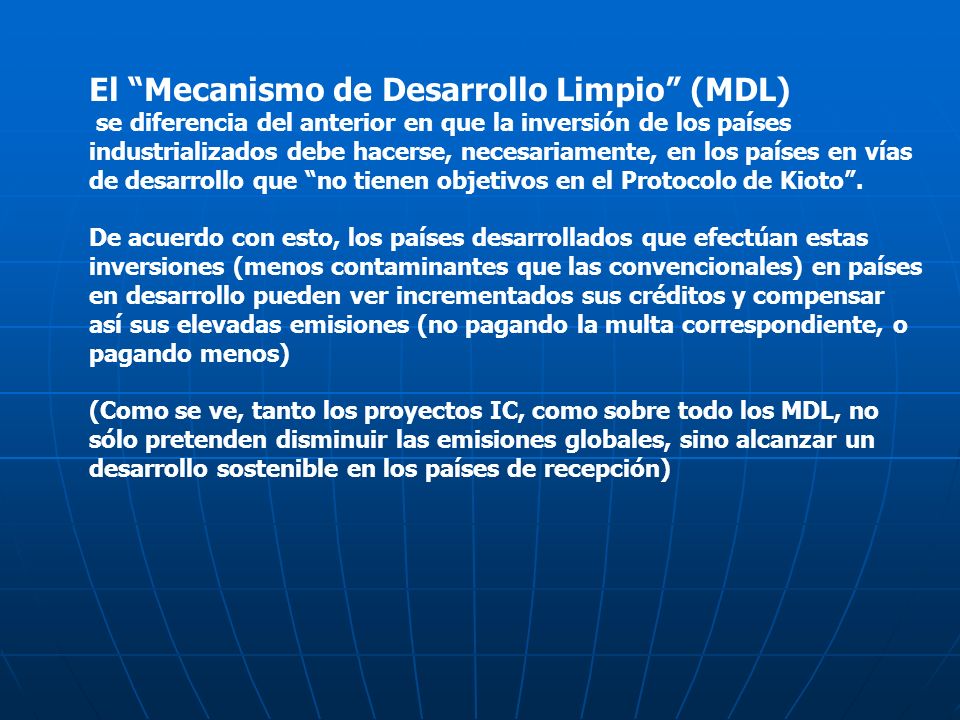 El “Mecanismo de Desarrollo Limpio” (MDL)
se diferencia del anterior en que la inversión de los países industrializados debe hacerse, necesariamente, en los países en vías de desarrollo que “no tienen objetivos en el Protocolo de Kioto”.

De acuerdo con esto, los países desarrollados que efectúan estas inversiones (menos contaminantes que las convencionales) en países en desarrollo pueden ver incrementados sus créditos y compensar así sus elevadas emisiones (no pagando la multa correspondiente, o pagando menos)

(Como se ve, tanto los proyectos IC, como sobre todo los MDL, no sólo pretenden disminuir las emisiones globales, sino alcanzar un desarrollo sostenible en los países de recepción)